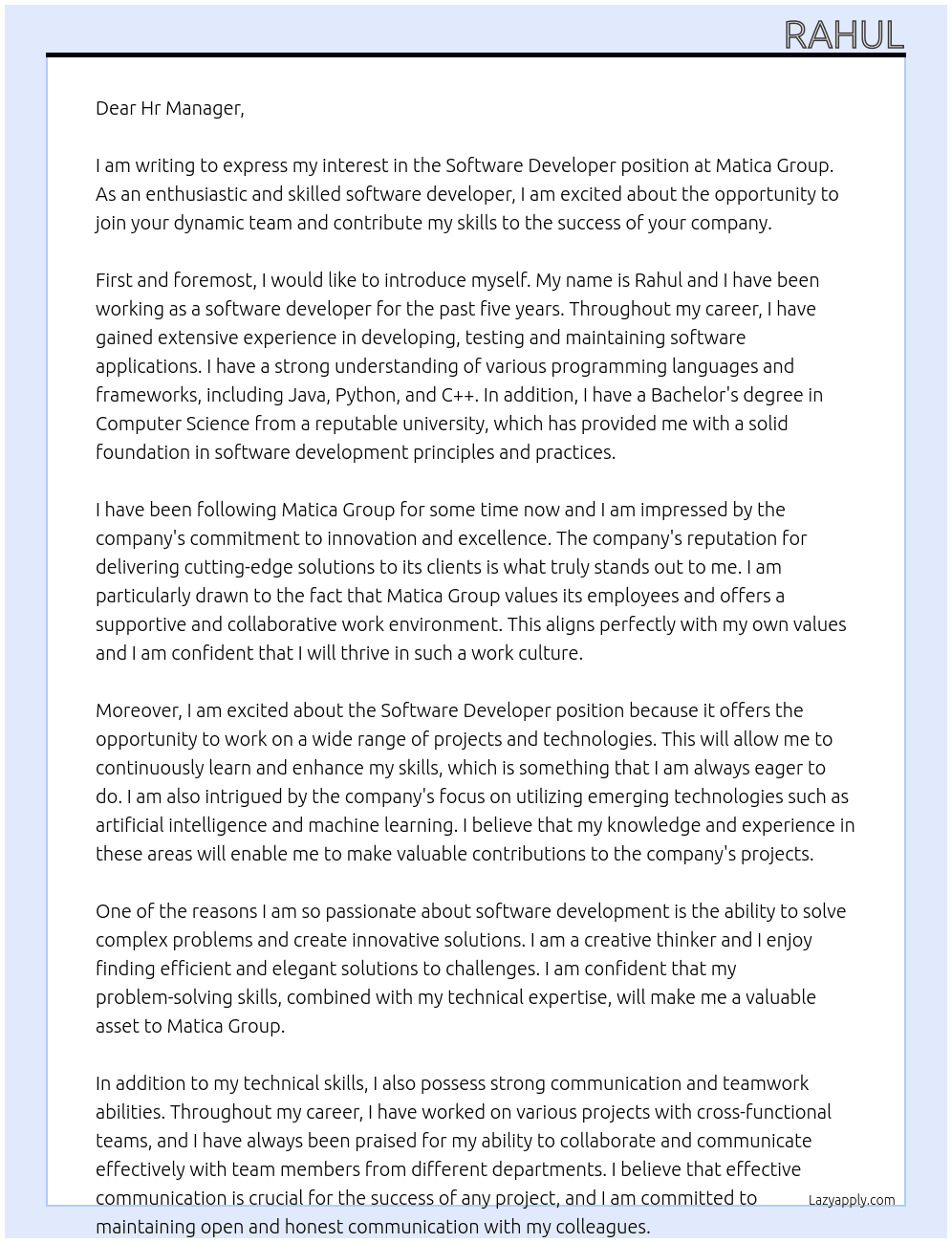 RAHUL

Dear Hr Manager,

I am writing to express my interest in the Software Developer position at Matica Group. As an enthusiastic and skilled software developer, I am excited about the opportunity to join your dynamic team and contribute my skills to the success of your company.

First and foremost, I would like to introduce myself. My name is Rahul and I have been working as a software developer for the past five years. Throughout my career, I have gained extensive experience in developing, testing and maintaining software applications. I have a strong understanding of various programming languages and frameworks, including Java, Python, and C++. In addition, I have a Bachelor's degree in Computer Science from a reputable university, which has provided me with a solid foundation in software development principles and practices.

I have been following Matica Group for some time now and I am impressed by the company's commitment to innovation and excellence. The company's reputation for delivering cutting-edge solutions to its clients is what truly stands out to me. I am particularly drawn to the fact that Matica Group values its employees and offers a supportive and collaborative work environment. This aligns perfectly with my own values and I am confident that I will thrive in such a work culture.

Moreover, I am excited about the Software Developer position because it offers the opportunity to work on a wide range of projects and technologies. This will allow me to continuously learn and enhance my skills, which is something that I am always eager to do. I am also intrigued by the company's focus on utilizing emerging technologies such as artificial intelligence and machine learning. I believe that my knowledge and experience in these areas will enable me to make valuable contributions to the company's projects.

One of the reasons I am so passionate about software development is the ability to solve complex problems and create innovative solutions. I am a creative thinker and I enjoy finding efficient and elegant solutions to challenges. I am confident that my problem-solving skills, combined with my technical expertise, will make me a valuable asset to Matica Group.

In addition to my technical skills, I also possess strong communication and teamwork abilities. Throughout my career, I have worked on various projects with cross-functional teams, and I have always been praised for my ability to collaborate and communicate effectively with team members from different departments. I believe that effective communication is crucial for the success of any project, and I am committed to maintaining open and honest communication with my colleagues.

Lazyapply.com